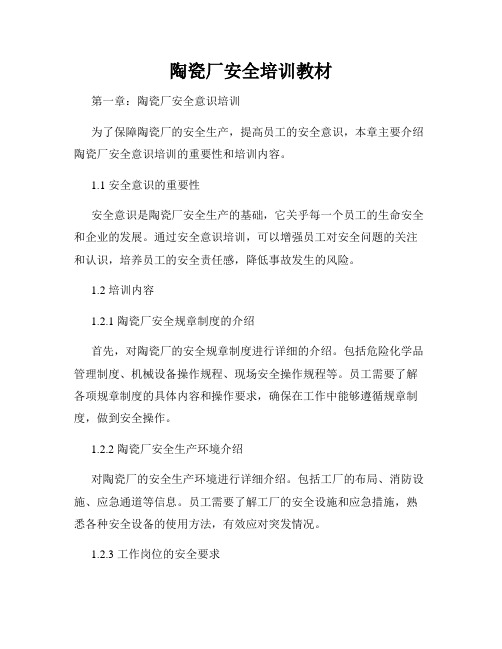 陶瓷厂安全培训教材

第一章：陶瓷厂安全意识培训

为了保障陶瓷厂的安全生产，提高员工的安全意识，本章主要介绍陶瓷厂安全意识培训的重要性和培训内容。

1.1 安全意识的重要性

安全意识是陶瓷厂安全生产的基础，它关乎每一个员工的生命安全和企业的发展。通过安全意识培训，可以增强员工对安全问题的关注和认识，培养员工的安全责任感，降低事故发生的风险。

1.2 培训内容

1.2.1 陶瓷厂安全规章制度的介绍

首先，对陶瓷厂的安全规章制度进行详细的介绍。包括危险化学品管理制度、机械设备操作规程、现场安全操作规程等。员工需要了解各项规章制度的具体内容和操作要求，确保在工作中能够遵循规章制度，做到安全操作。

1.2.2 陶瓷厂安全生产环境介绍

对陶瓷厂的安全生产环境进行详细介绍。包括工厂的布局、消防设施、应急通道等信息。员工需要了解工厂的安全设施和应急措施，熟悉各种安全设备的使用方法，有效应对突发情况。

1.2.3 工作岗位的安全要求